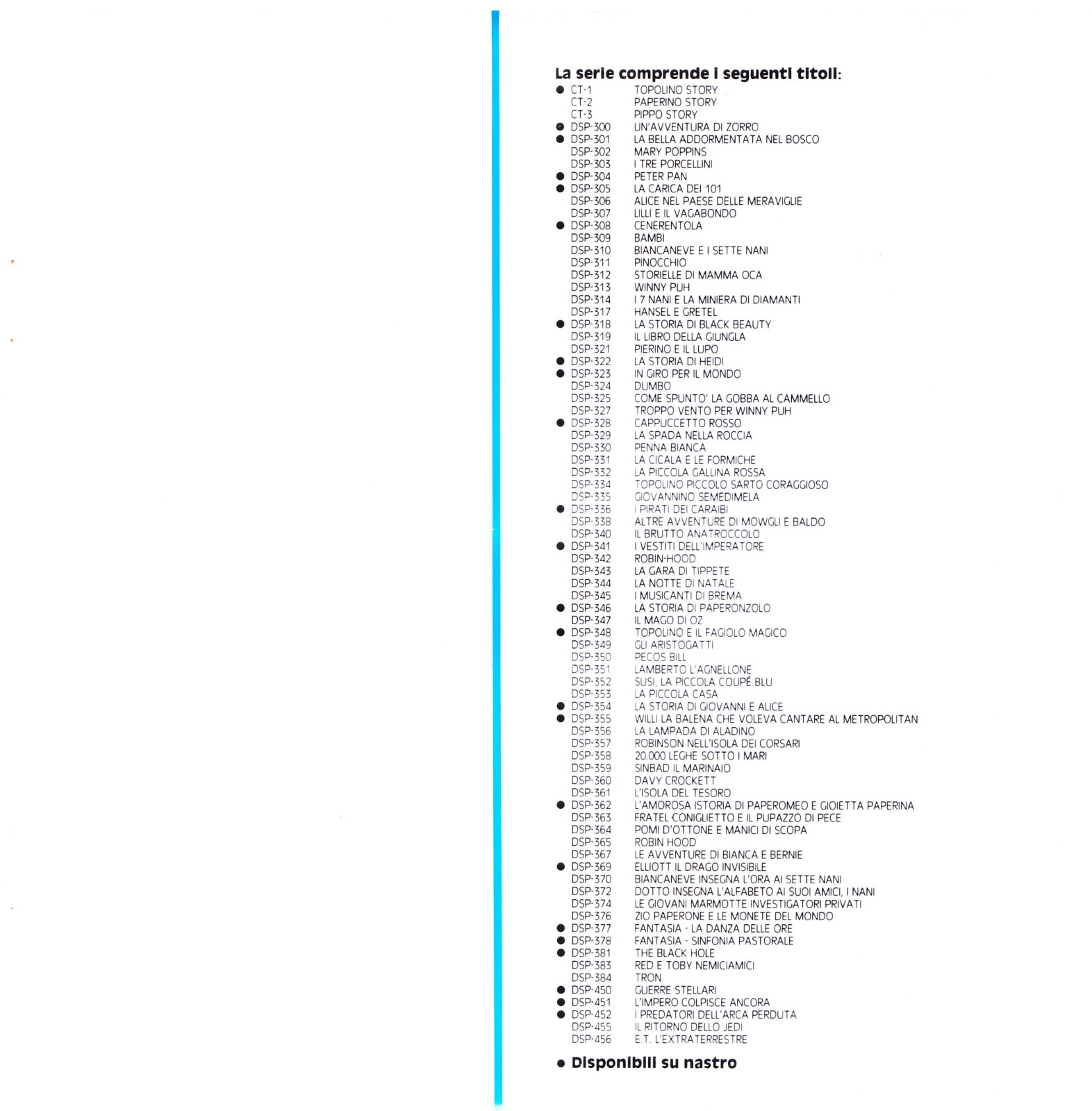 La serie comprende i seguenti titoli:
● CT-1 TOPOLINO STORY
CT-2 PAPERINO STORY
CT-3 PIPPO STORY
● DSP-300 UN'AVVENTURA DI ZORRO
● DSP-301 LA BELLA ADDORMENTATA NEL BOSCO
DSP-302 MARY POPPINS
DSP-303 I TRE PORCELLINI
● DSP-304 PETER PAN
● DSP-305 LA CARICA DEI 101
DSP-306 ALICE NEL PAESE DELLE MERAVIGLIE
DSP-307 LILLI E IL VAGABONDO
● DSP-308 CENERENTOLA
DSP-309 BAMBI
DSP-310 BIANCANEVE E I SETTE NANI
DSP-311 PINOCCHIO
DSP-312 STORIELLE DI MAMMA OCA
DSP-313 WINNY PUH
DSP-314 I 7 NANI E LA MINIERA DI DIAMANTI
DSP-317 HANSEL E GRETEL
● DSP-318 LA STORIA DI BLACK BEAUTY
DSP-319 IL LIBRO DELLA GIUNGLA
DSP-321 PIERINO E IL LUPO
● DSP-322 LA STORIA DI HEIDI
● DSP-323 IN GIRO PER IL MONDO
DSP-324 DUMBO
DSP-325 COME SPUNTO' LA GOBBA AL CAMMELLO
DSP-327 TROPPO VENTO PER WINNY PUH
● DSP-328 CAPPUCCETTO ROSSO
DSP-329 LA SPADA NELLA ROCCIA
DSP-330 PENNA BIANCA
DSP-331 LA CICALA E LE FORMICHE
DSP-332 LA PICCOLA GALLINA ROSSA
DSP-334 TOPOLINO PICCOLO SARTO CORAGGIOSO
DSP-335 GIOVANNINO SEMEDIMELA
● DSP-336 I PIRATI DEI CARAIBI
DSP-338 ALTRE AVVENTURE DI MOWGLI E BALDO
DSP-340 IL BRUTTO ANATROCCOLO
● DSP-341 I VESTITI DELL'IMPERATORE
DSP-342 ROBIN-HOOD
DSP-343 LA GARA DI TIPPETE
DSP-344 LA NOTTE DI NATALE
DSP-345 I MUSICANTI DI BREMA
● DSP-346 LA STORIA DI PAPERONZOLO
DSP-347 IL MAGO DI OZ
● DSP-348 TOPOLINO E IL FAGIOLO MAGICO
DSP-349 GLI ARISTOGATTI
DSP-350 PECOS BILL
DSP-351 LAMBERTO L'AGNELLONE
DSP-352 SUSI, LA PICCOLA COUPÉ BLU
DSP-353 LA PICCOLA CASA
● DSP-354 LA STORIA DI GIOVANNI E ALICE
● DSP-355 WILLI LA BALENA CHE VOLEVA CANTARE AL METROPOLITAN
DSP-356 LA LAMPADA DI ALADINO
DSP-357 ROBINSON NELL'ISOLA DEI CORSARI
DSP-358 20.000 LEGHE SOTTO I MARI
DSP-359 SINBAD IL MARINAIO
DSP-360 DAVY CROCKETT
DSP-361 L'ISOLA DEL TESORO
● DSP-362 L'AMOROSA ISTORIA DI PAPEROMEO E GIOIETTA PAPERINA
DSP-363 FRATEL CONIGLIETTO E IL PUPAZZO DI PECE
DSP-364 POMI D'OTTONE E MANICI DI SCOPA
DSP-365 ROBIN HOOD
DSP-367 LE AVVENTURE DI BIANCA E BERNIE
● DSP-369 ELLIOTT IL DRAGO INVISIBILE
DSP-370 BIANCANEVE INSEGNA L'ORA AI SETTE NANI
DSP-372 DOTTO INSEGNA L'ALFABETO AI SUOI AMICI, I NANI
DSP-374 LE GIOVANI MARMOTTE INVESTIGATORI PRIVATI
DSP-376 ZIO PAPERONE E LE MONETE DEL MONDO
● DSP-377 FANTASIA - LA DANZA DELLE ORE
● DSP-378 FANTASIA - SINFONIA PASTORALE
● DSP-381 THE BLACK HOLE
DSP-383 RED E TOBY NEMICIAMICI
DSP-384 TRON
● DSP-450 GUERRE STELLARI
● DSP-451 L'IMPERO COLPISCE ANCORA
● DSP-452 I PREDATORI DELL'ARCA PERDUTA
DSP-455 IL RITORNO DELLO JEDI
DSP-456 E.T. L'EXTRATERRESTRE

● Disponibili su nastro